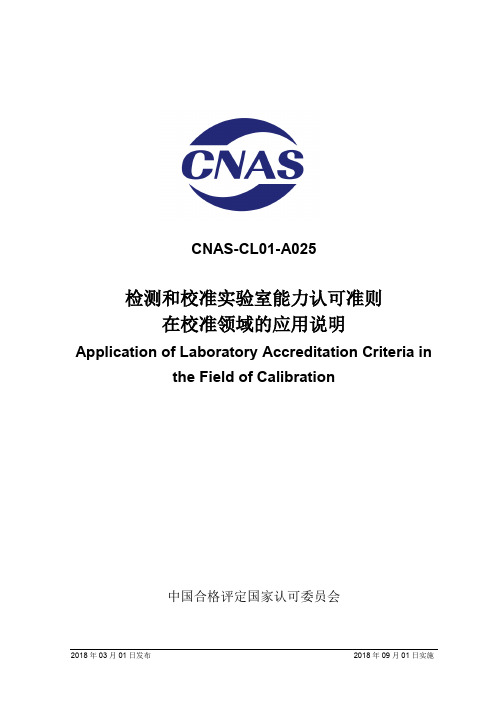 CNAS

CNAS-CL01-A025

检测和校准实验室能力认可准则
在校准领域的应用说明

Application of Laboratory Accreditation Criteria in the Field of Calibration

中国合格评定国家认可委员会

2018 年 03 月 01 日发布

2018 年 09 月 01 日实施